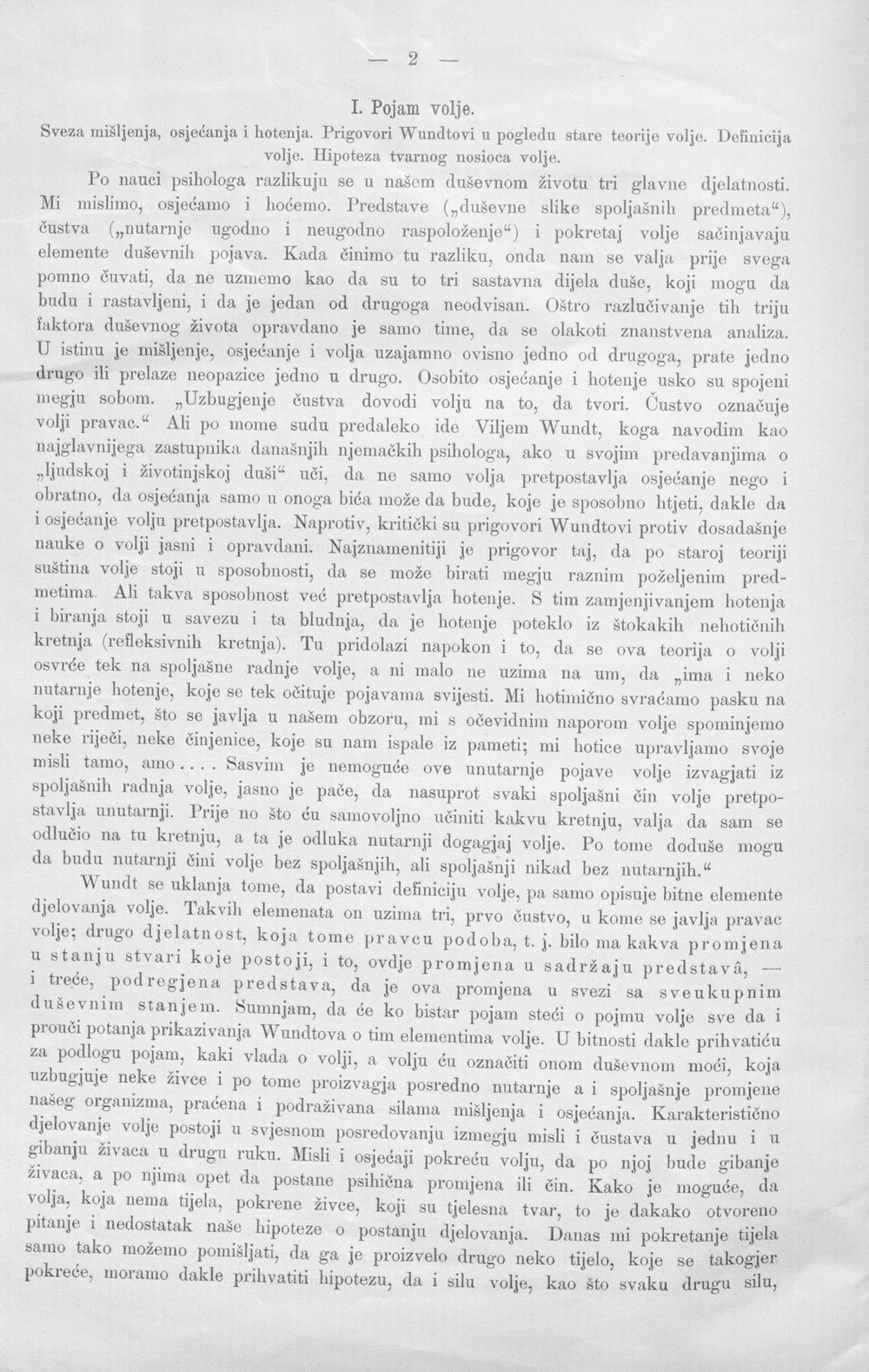 — 2 —

I. Pojam volje.

Sveza mišljenja, osjećanja i hotenja. Prigovori Wundtovi u pogledu stare teorije volje. Definicija volje. Hipoteza tvarnog nosioca volje.

Po nauci psihologa razlikuju se u našem duševnom životu tri glavne djelatnosti. Mi mislimo, osjećamo i hoćemo. Predstave („duševne slike spoljašnih predmeta“), čustva („nutarnje ugodno i neugodno raspoloženje“) i pokretaj volje sačinjavaju elemente duševnih pojava. Kada činimo tu razliku, onda nam se valja prije svega pomno čuvati, da ne uzmemo kao da su to tri sastavna dijela duše, koji mogu da budu i rastavljeni, i da je jedan od drugoga neodvisan. Oštro razlučivanje tih triju faktora duševnog života opravdano je samo time, da se olakoti znanstvena analiza. U istinu je mišljenje, osjećanje i volja uzajamno ovisno jedno od drugoga, prate jedno drugo ili prelaze neopazice jedno u drugo. Osobito osjećanje i hotenje usko su spojeni megju sobom. „Uzbugjenje čustva dovodi volju na to, da tvori. Čustvo označuje volji pravac.“ Ali po mome sudu predaleko ide Viljem Wundt, koga navodim kao najglavnijega zastupnika današnjih njemačkih psihologa, ako u svojim predavanjima o „ljudskoj i životinjskoj duši“ uči, da ne samo volja pretpostavlja osjećanje nego i obratno, da osjećanja samo u onoga bića može da bude, koje je sposobno htjeti, dakle da i osjećanje volju pretpostavlja. Naprotiv, kritički su prigovori Wundtovi protiv dosadašnje nauke o volji jasni i opravdani. Najznamenitiji je prigovor taj, da po staroj teoriji suština volje stoji u sposobnosti, da se može birati megju raznim poželjenim predmetima. Ali takva sposobnost već pretpostavlja hotenje. S tim zamjenjivanjem hotenja i biranja stoji u savezu i ta bludnja, da je hotenje poteklo iz štokakih nehotičnih kretnja (refleksivnih kretnja). Tu pridolazi napokon i to, da se ova teorija o volji osvrće tek na spoljašne radnje volje, a ni malo ne uzima na um, da „ima i neko nutarnje hotenje, koje se tek očituje pojavama svijesti. Mi hotimično svraćamo pasku na koji predmet, što se javlja u našem obzoru, mi s očevidnim naporom volje spominjemo neke riječi, neke činjenice, koje su nam ispale iz pameti; mi hotice upravljamo svoje misli tamo, amo.... Sasvim je nemoguće ove unutarnje pojave volje izvagjati iz spoljašnih radnja volje, jasno je pače, da nasuprot svaki spoljašni čin volje pretpostavlja unutarnji. Prije no što ću samovoljno učiniti kakvu kretnju, valja da sam se odlučio na tu kretnju, a ta je odluka nutarnji dogagjaj volje. Po tome doduše mogu da budu nutarnji čini volje bez spoljašnjih, ali spoljašnji nikad bez nutarnjih.“

Wundt se uklanja tome, da postavi definiciju volje, pa samo opisuje bitne elemente djelovanja volje. Takvih elemenata on uzima tri, prvo čustvo, u kome se javlja pravac volje; drugo djelatnost, koja tome pravcu podoba, t. j. bilo ma kakva promjena u stanju stvari koje postoji, i to, ovdje promjena u sadržaju predstavâ, — i treće, podregjena predstava, da je ova promjena u svezi sa sveukupnim duševnim stanjem. Sumnjam, da će ko bistar pojam steći o pojmu volje sve da i prouči potanja prikazivanja Wundtova o tim elementima volje. U bitnosti dakle prihvatiću za podlogu pojam, kaki vlada o volji, a volju ću označiti onom duševnom moći, koja uzbugjuje neke živce i po tome proizvagja posredno nutarnje a i spoljašnje promjene našeg organizma, praćena i podraživana silama mišljenja i osjećanja. Karakteristično djelovanje volje postoji u svjesnom posredovanju izmegju misli i čustava u jednu i u gibanju živaca u drugu ruku. Misli i osjećaji pokreću volju, da po njoj bude gibanje živaca, a po njima opet da postane psihična promjena ili čin. Kako je moguće, da volja, koja nema tijela, pokrene živce, koji su tjelesna tvar, to je dakako otvoreno pitanje i nedostatak naše hipoteze o postanju djelovanja. Danas mi pokretanje tijela samo tako možemo pomišljati, da ga je proizvelo drugo neko tijelo, koje se takogjer pokreće, moramo dakle prihvatiti hipotezu, da i silu volje, kao što svaku drugu silu,